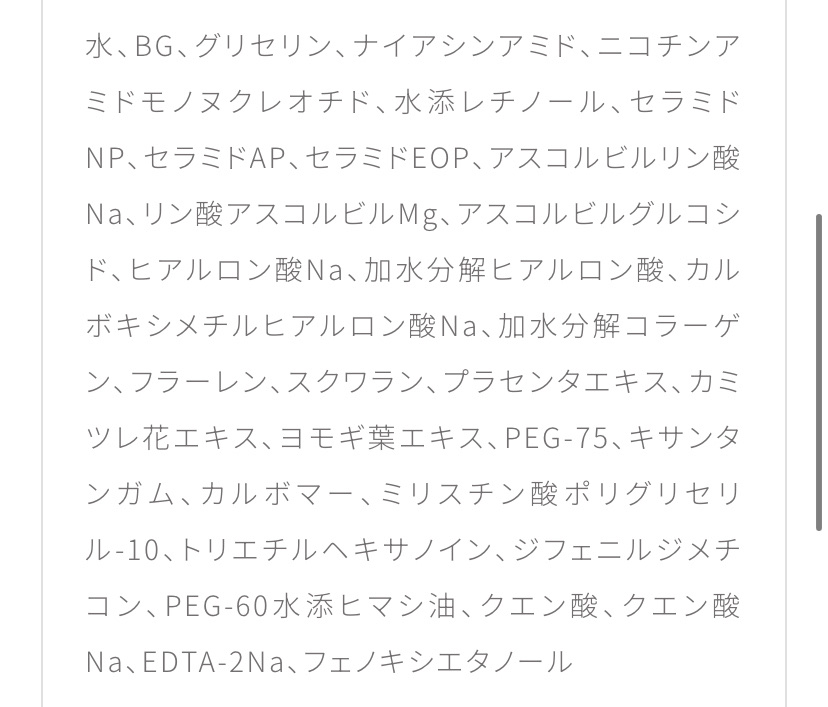 水、BG、グリセリン、ナイアシンアミド、ニコチンアミドモノヌクレオチド、水添レチノール、セラミドNP、セラミドAP、セラミドEOP、アスコルビルリン酸Na、リン酸アスコルビルMg、アスコルビルグルコシド、ヒアルロン酸Na、加水分解ヒアルロン酸、カルボキシメチルヒアルロン酸Na、加水分解コラーゲン、フラーレン、スクワラン、プラセンタエキス、カミツレ花エキス、ヨモギ葉エキス、PEG-75、キサンタンガム、カルボマー、ミリスチン酸ポリグリセリル-10、トリエチルヘキサノイン、ジフェニルジメチコン、PEG-60水添ヒマシ油、クエン酸、クエン酸Na、EDTA-2Na、フェノキシエタノール